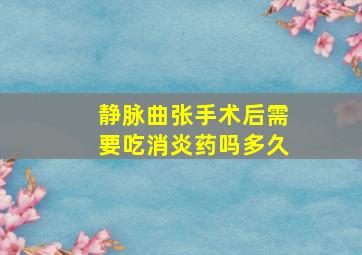 静脉曲张手术后需要吃消炎药吗多久